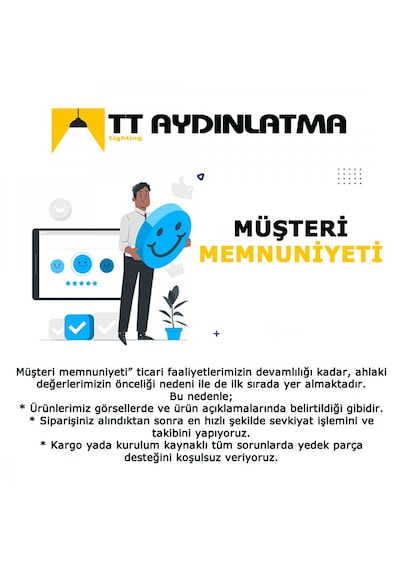 TT AYDINLATMA
Lighting

MÜŞTERİ
MEMNUNİYETİ

Müşteri memnuniyeti" ticari faaliyetlerimizin devamlılığı kadar, ahlaki değerlerimizin önceliği nedeni ile de ilk sırada yer almaktadır.
Bu nedenle;
* Ürünlerimiz görsellerde ve ürün açıklamalarında belirtildiği gibidir.
* Siparişiniz alındıktan sonra en hızlı şekilde sevkiyat işlemini ve takibini yapıyoruz.
* Kargo yada kurulum kaynaklı tüm sorunlarda yedek parça desteğini koşulsuz veriyoruz.